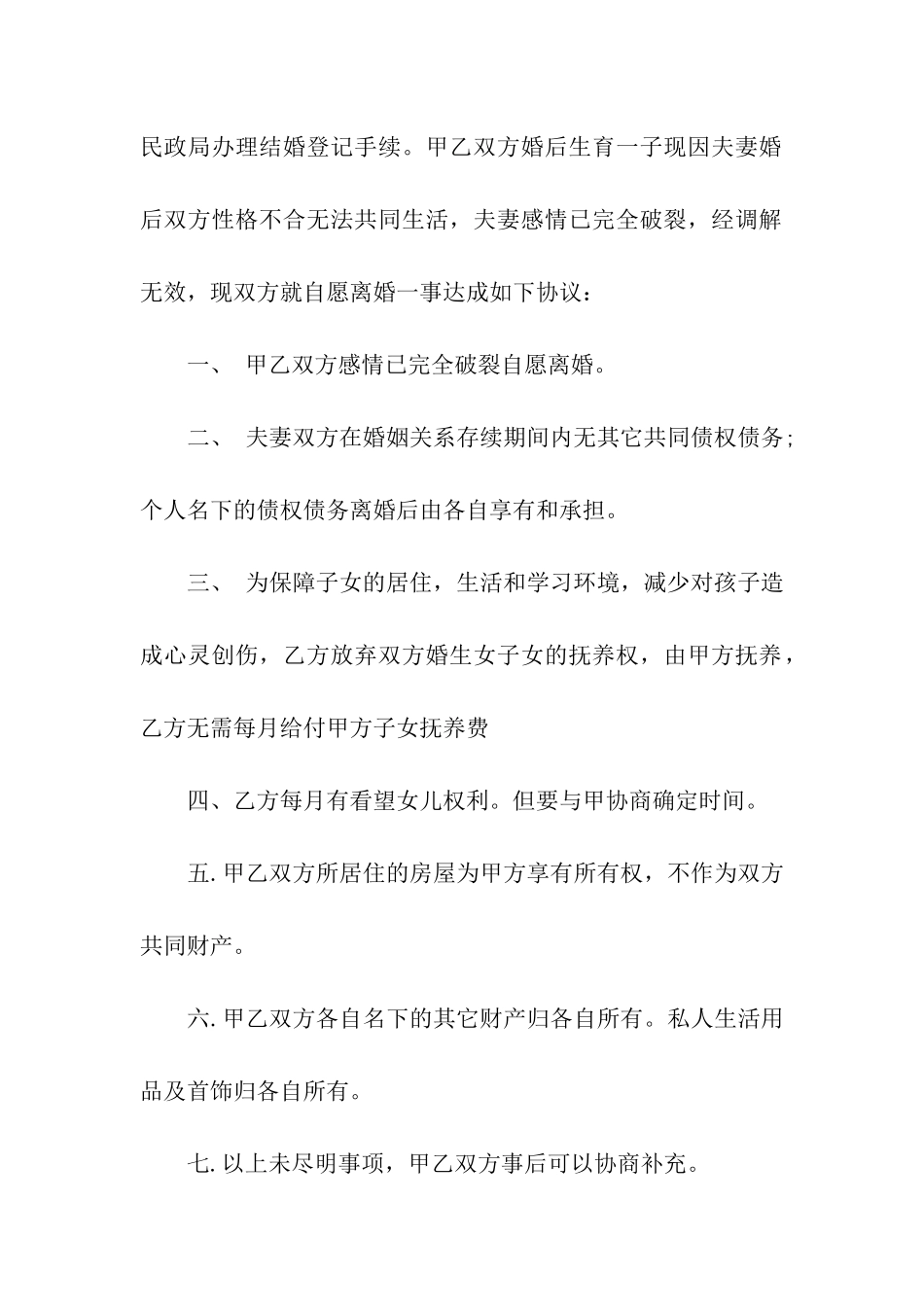 民政局办理结婚登记手续。甲乙双方婚后生育一子现因夫妻婚后双方性格不合无法共同生活，夫妻感情已完全破裂，经调解无效，现双方就自愿离婚一事达成如下协议：

一、 甲乙双方感情已完全破裂自愿离婚。

二、 夫妻双方在婚姻关系存续期间内无其它共同债权债务；个人名下的债权债务离婚后由各自享有和承担。

三、 为保障子女的居住，生活和学习环境，减少对孩子造成心灵创伤，乙方放弃双方婚生女子女的抚养权，由甲方抚养，乙方无需每月给付甲方子女抚养费

四、乙方每月有看望女儿权利。但要与甲协商确定时间。

五. 甲乙双方所居住的房屋为甲方享有所有权，不作为双方共同财产。

六. 甲乙双方各自名下的其它财产归各自所有。私人生活用品及首饰归各自所有。

七. 以上未尽明事项，甲乙双方事后可以协商补充。